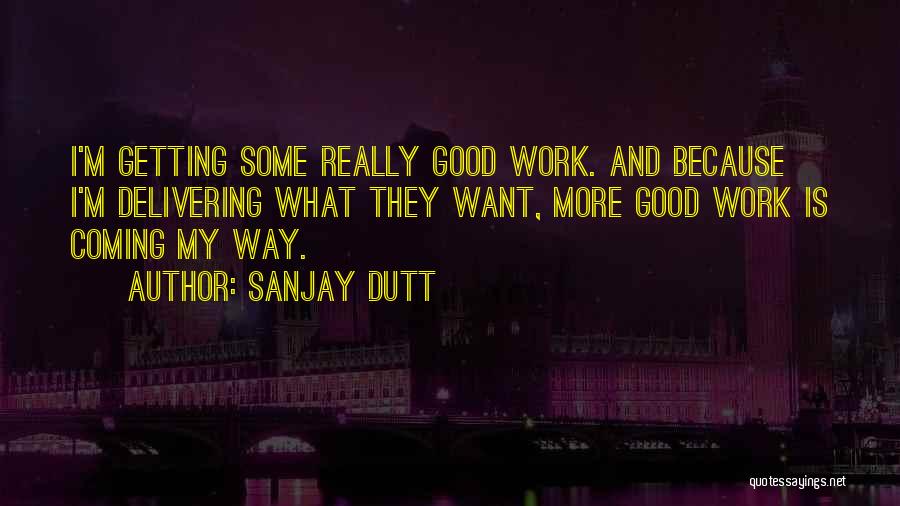 I'M GETTING SOME REALLY GOOD WORK. AND BECAUSE I'M DELIVERING WHAT THEY WANT, MORE GOOD WORK IS COMING MY WAY.

AUTHOR: SANJAY DUTT

quotessayings.net